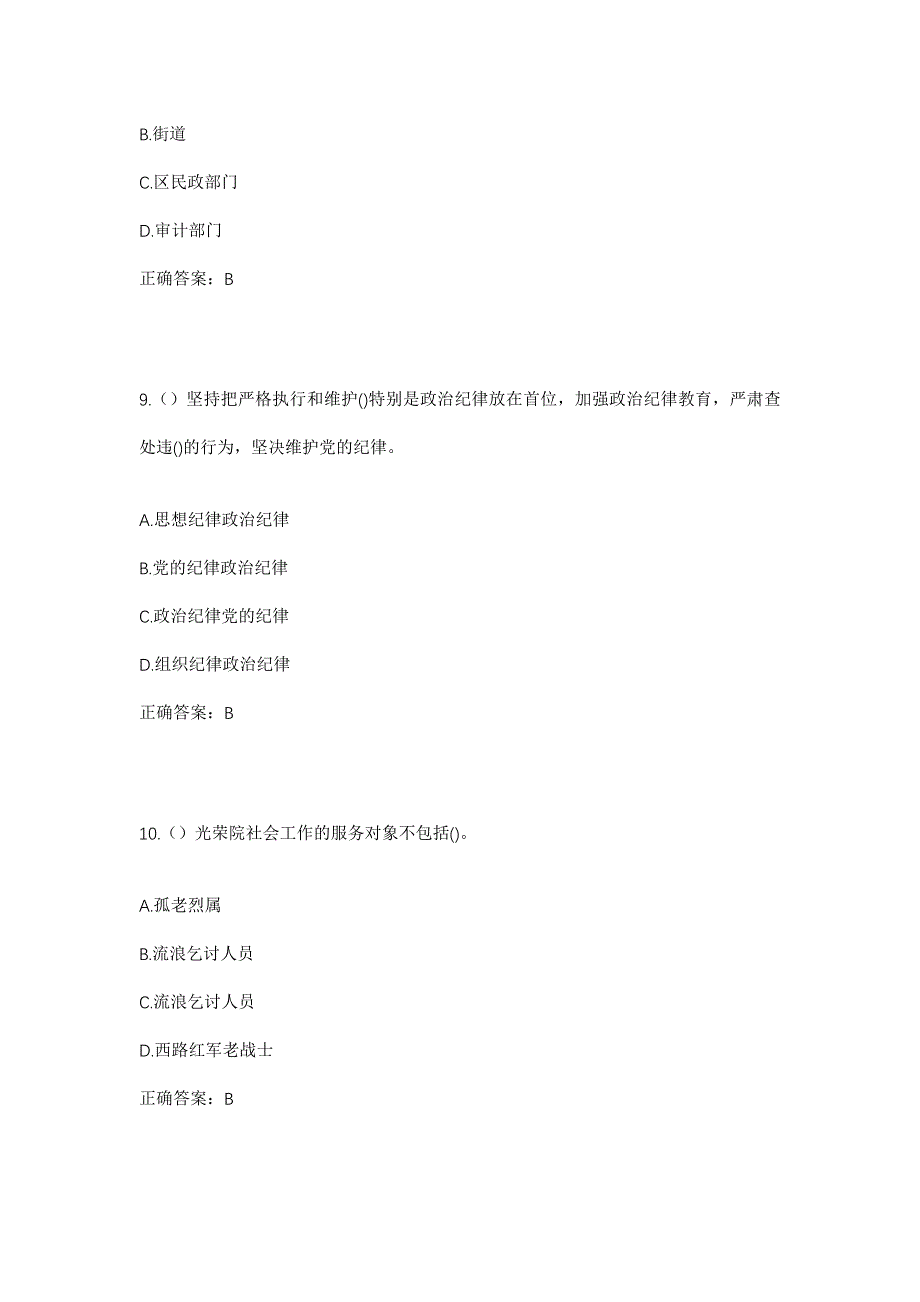 B.街道

C.区民政部门

D.审计部门

正确答案：B

9.（）坚持把严格执行和维护()特别是政治纪律放在首位，加强政治纪律教育，严肃查处违()的行为，坚决维护党的纪律。

A.思想纪律政治纪律

B.党的纪律政治纪律

C.政治纪律党的纪律

D.组织纪律政治纪律

正确答案：B

10.（）光荣院社会工作的服务对象不包括()。

A.孤老烈属

B.流浪乞讨人员

C.流浪乞讨人员

D.西路红军老战士

正确答案：B